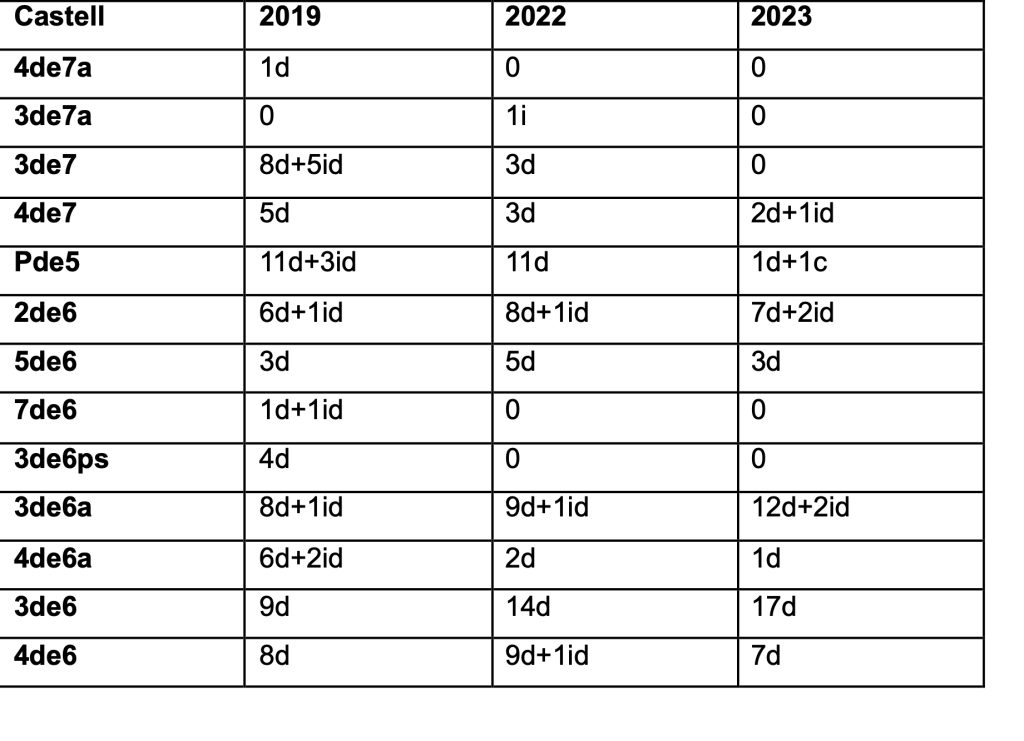 | Castell | 2019 | 2022 | 2023 |
|---|---|---|---|
| 4de7a | 1d | 0 | 0 |
| 3de7a | 0 | 1i | 0 |
| 3de7 | 8d+5id | 3d | 0 |
| 4de7 | 5d | 3d | 2d+1id |
| Pde5 | 11d+3id | 11d | 1d+1c |
| 2de6 | 6d+1id | 8d+1id | 7d+2id |
| 5de6 | 3d | 5d | 3d |
| 7de6 | 1d+1id | 0 | 0 |
| 3de6ps | 4d | 0 | 0 |
| 3de6a | 8d+1id | 9d+1id | 12d+2id |
| 4de6a | 6d+2id | 2d | 1d |
| 3de6 | 9d | 14d | 17d |
| 4de6 | 8d | 9d+1id | 7d |